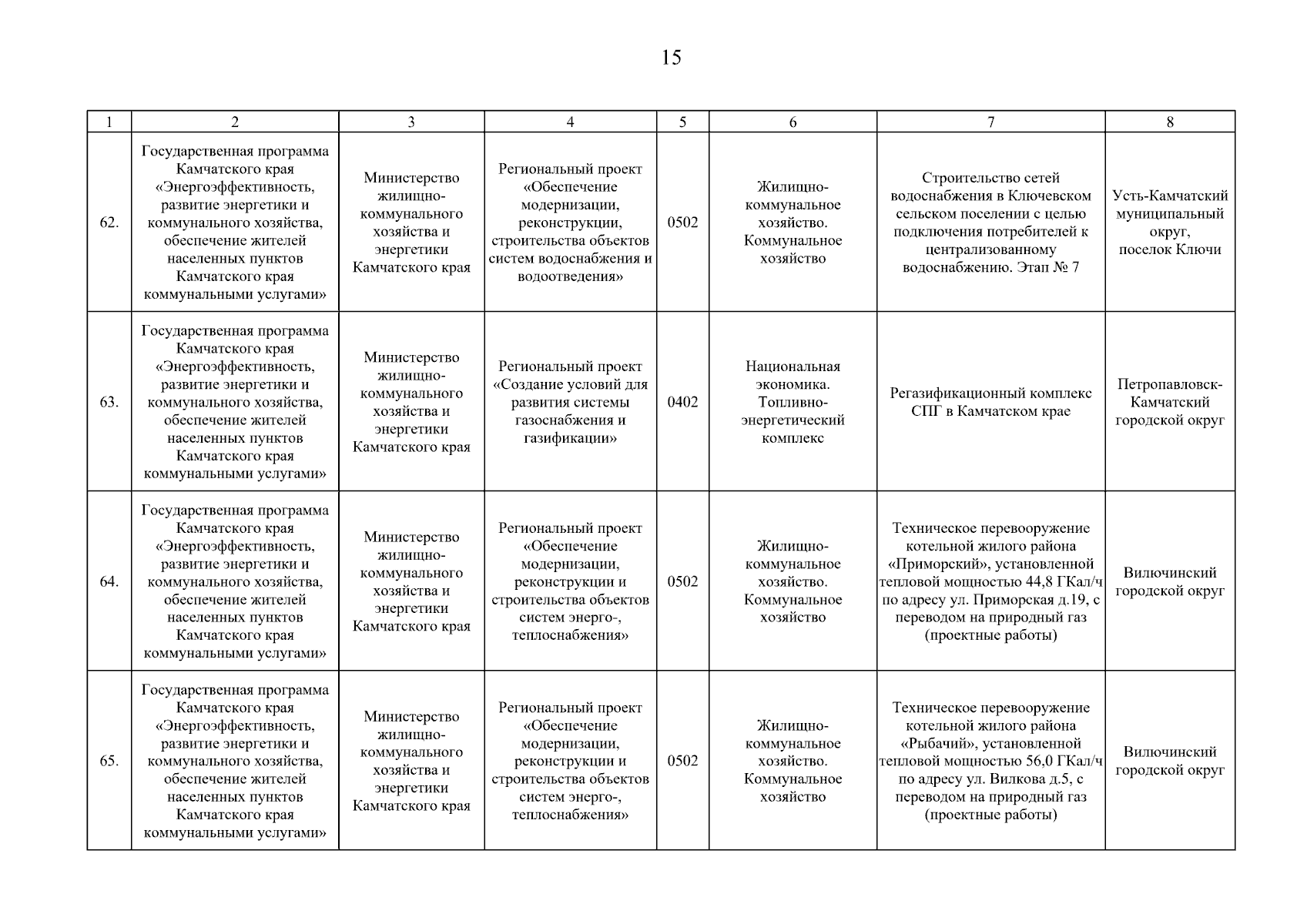 15

| 1 | 2 | 3 | 4 | 5 | 6 | 7 | 8 |
|---|---|---|---|---|---|---|---|
| 62. | Государственная программа Камчатского края «Энергоэффективность, развитие энергетики и коммунального хозяйства, обеспечение жителей населенных пунктов Камчатского края коммунальными услугами» | Министерство жилищно-коммунального хозяйства и энергетики Камчатского края | Региональный проект «Обеспечение модернизации, реконструкции, строительства объектов систем водоснабжения и водоотведения» | 0502 | Жилищно-коммунальное хозяйство. Коммунальное хозяйство | Строительство сетей водоснабжения в Ключевском сельском поселении с целью подключения потребителей к централизованному водоснабжению. Этап № 7 | Усть-Камчатский муниципальный округ, поселок Ключи |
| 63. | Государственная программа Камчатского края «Энергоэффективность, развитие энергетики и коммунального хозяйства, обеспечение жителей населенных пунктов Камчатского края коммунальными услугами» | Министерство жилищно-коммунального хозяйства и энергетики Камчатского края | Региональный проект «Создание условий для развития системы газоснабжения и газификации» | 0402 | Национальная экономика. Топливно-энергетический комплекс | Регазификационный комплекс СПГ в Камчатском крае | Петропавловск-Камчатский городской округ |
| 64. | Государственная программа Камчатского края «Энергоэффективность, развитие энергетики и коммунального хозяйства, обеспечение жителей населенных пунктов Камчатского края коммунальными услугами» | Министерство жилищно-коммунального хозяйства и энергетики Камчатского края | Региональный проект «Обеспечение модернизации, реконструкции и строительства объектов систем энерго-, теплоснабжения» | 0502 | Жилищно-коммунальное хозяйство. Коммунальное хозяйство | Техническое перевооружение котельной жилого района «Приморский», установленной тепловой мощностью 44,8 ГКал/ч по адресу ул. Приморская д.19, с переводом на природный газ (проектные работы) | Вилючинский городской округ |
| 65. | Государственная программа Камчатского края «Энергоэффективность, развитие энергетики и коммунального хозяйства, обеспечение жителей населенных пунктов Камчатского края коммунальными услугами» | Министерство жилищно-коммунального хозяйства и энергетики Камчатского края | Региональный проект «Обеспечение модернизации, реконструкции и строительства объектов систем энерго-, теплоснабжения» | 0502 | Жилищно-коммунальное хозяйство. Коммунальное хозяйство | Техническое перевооружение котельной жилого района «Рыбачий», установленной тепловой мощностью 56,0 ГКал/ч по адресу ул. Вилкова д.5, с переводом на природный газ (проектные работы) | Вилючинский городской округ |